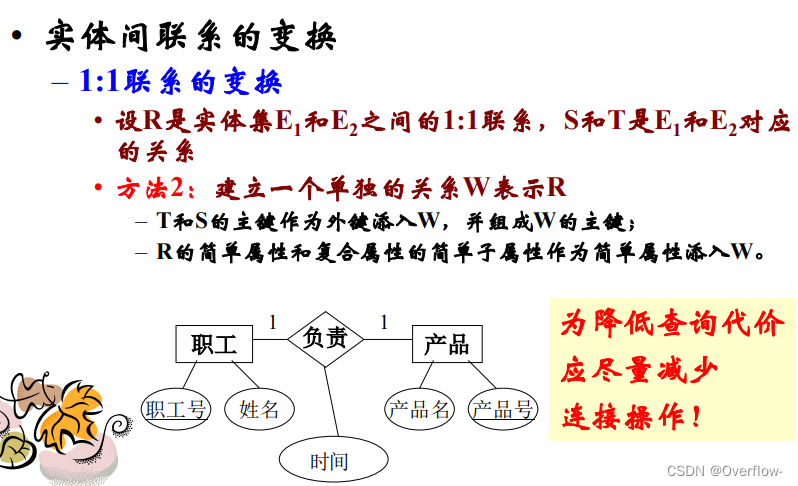 • 实体间联系的变换

– 1:1联系的变换

• 设R是实体集$E_1$和$E_2$之间的1:1联系，S和T是$E_1$和$E_2$对应的关系

• 方法2：建立一个单独的关系W表示R

– T和S的主键作为外键添入W，并组成W的主键；

– R的简单属性和复合属性的简单子属性作为简单属性添入W。

职工 1 负责 1 产品

职工号 姓名 产品名 产品号

时间

为降低查询代价应尽量减少连接操作！

CSDN @Overflow-